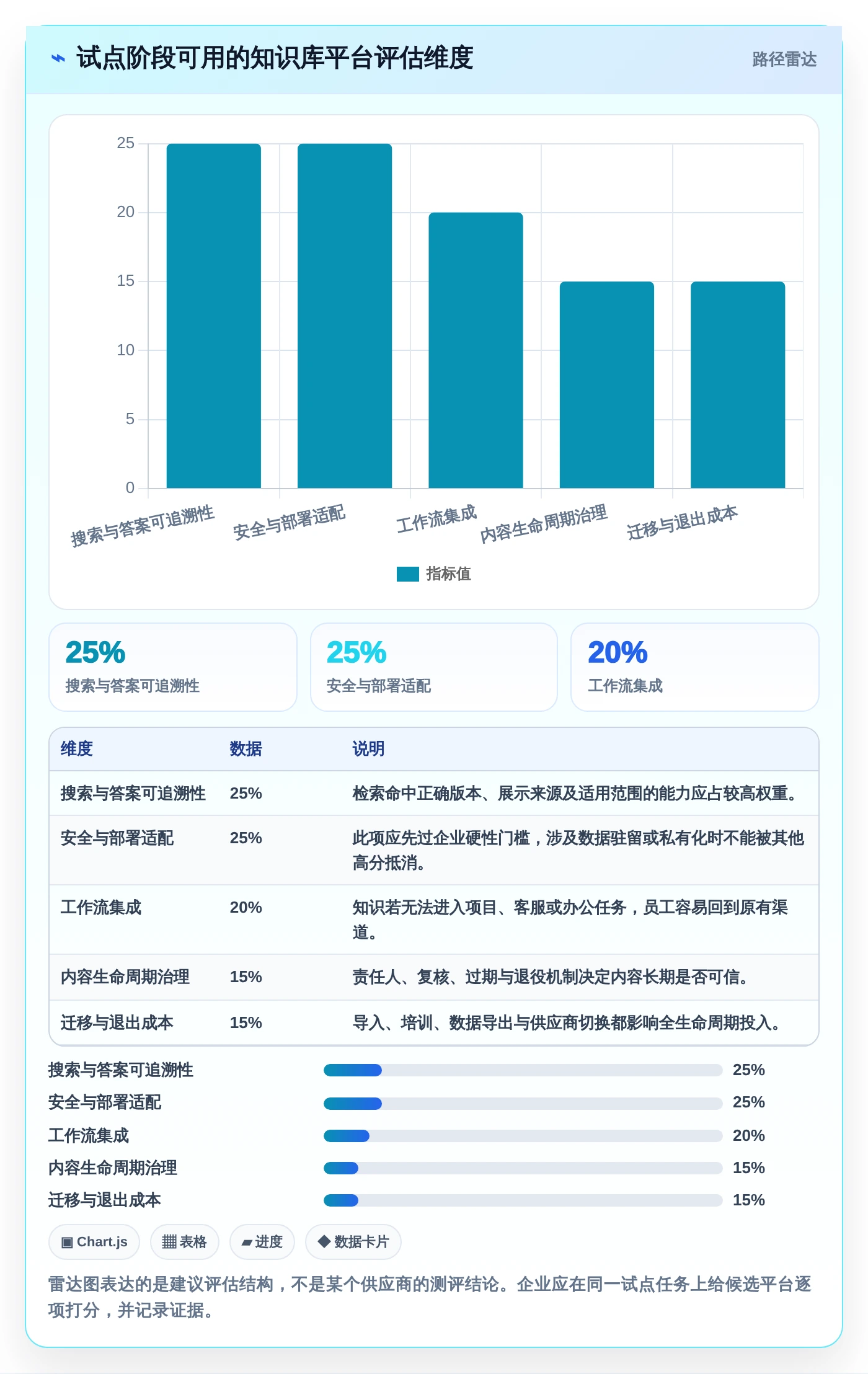 ⌁ 试点阶段可用的知识库平台评估维度

路径雷达

25
20
15
10
5
0

搜索与答案可追溯性 安全与部署适配 工作流集成 内容生命周期治理 迁移与退出成本

指标值

25%
搜索与答案可追溯性

25%
安全与部署适配

20%
工作流集成

| 维度 | 数据 | 说明 |
|---|---|---|
| 搜索与答案可追溯性 | 25% | 检索命中正确版本、展示来源及适用范围的能力应占较高权重。 |
| 安全与部署适配 | 25% | 此项应先过企业硬性门槛，涉及数据驻留或私有化时不能被其他高分抵消。 |
| 工作流集成 | 20% | 知识若无法进入项目、客服或办公任务，员工容易回到原有渠道。 |
| 内容生命周期治理 | 15% | 责任人、复核、过期与退役机制决定内容长期是否可信。 |
| 迁移与退出成本 | 15% | 导入、培训、数据导出与供应商切换都影响全生命周期投入。 |

搜索与答案可追溯性 25%
安全与部署适配 25%
工作流集成 20%
内容生命周期治理 15%
迁移与退出成本 15%

▣ Chart.js ▦ 表格 ▰ 进度 ◆ 数据卡片

雷达图表达的是建议评估结构，不是某个供应商的测评结论。企业应在同一试点任务上给候选平台逐项打分，并记录证据。